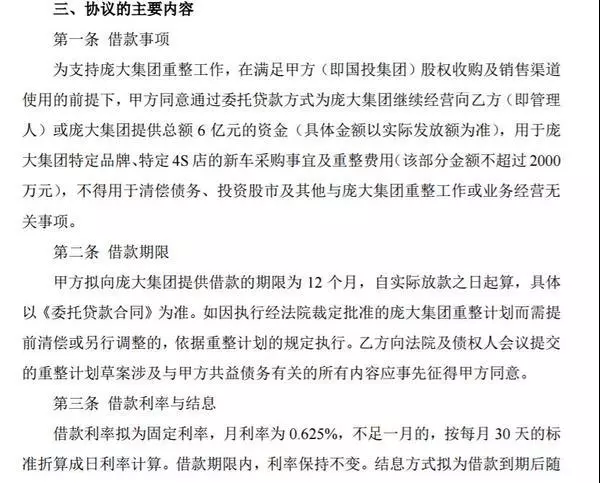 三、协议的主要内容

第一条 借款事项

为支持庞大集团重整工作，在满足甲方（即国投集团）股权收购及销售渠道使用的前提下，甲方同意通过委托贷款方式为庞大集团继续经营向乙方（即管理人）或庞大集团提供总额 6 亿元的资金（具体金额以实际发放额为准），用于庞大集团特定品牌、特定 4S 店的新车采购事宜及重整费用（该部分金额不超过 2000 万元），不得用于清偿债务、投资股市及其他与庞大集团重整工作或业务经营无关事项。

第二条 借款期限

甲方拟向庞大集团提供借款的期限为 12 个月，自实际放款之日起算，具体以《委托贷款合同》为准。如因执行经法院裁定批准的庞大集团重整计划而需提前清偿或另行调整的，依据重整计划的规定执行。乙方向法院及债权人会议提交的重整计划草案涉及与甲方共益债务有关的所有内容应事先征得甲方同意。

第三条 借款利率与结息

借款利率拟为固定利率，月利率为 0.625%，不足一月的，按每月 30 天的标准折算成日利率计算。借款期限内，利率保持不变。结息方式拟为借款到期后随